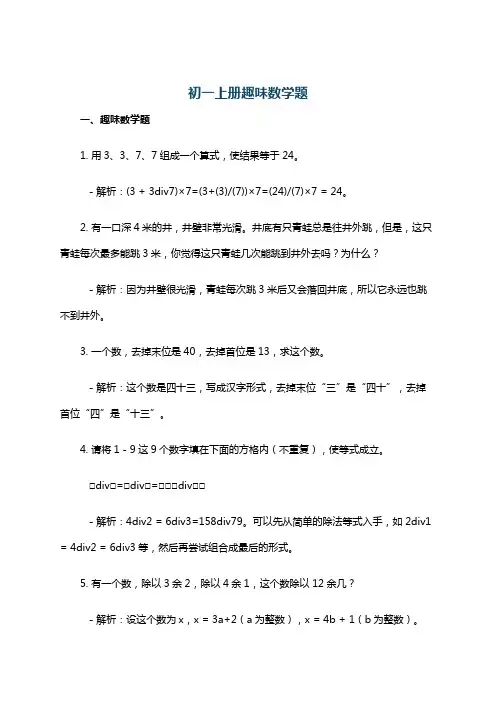 初一上册趣味数学题

一、趣味数学题

1. 用 3、3、7、7 组成一个算式，使结果等于 24。

- 解析：(3 + 3div7)×7=(3+(3)/(7))×7=(24)/(7)×7 = 24。

2. 有一口深 4 米的井，井壁非常光滑。井底有只青蛙总是往井外跳，但是，这只青蛙每次最多能跳 3 米，你觉得这只青蛙几次能跳到井外去吗？为什么？

- 解析：因为井壁很光滑，青蛙每次跳 3 米后又会落回井底，所以它永远也跳不到井外。

3. 一个数，去掉末位是 40，去掉首位是 13，求这个数。

- 解析：这个数是四十三，写成汉字形式，去掉末位“三”是“四十”，去掉首位“四”是“十三”。

4. 请将 1 - 9 这 9 个数字填在下面的方格内（不重复），使等式成立。

□div□=□div□=□□□div□□

- 解析：4div2 = 6div3=158div79。可以先从简单的除法等式入手，如 2div1 = 4div2 = 6div3 等，然后再尝试组合成最后的形式。

5. 有一个数，除以 3 余 2，除以 4 余 1，这个数除以 12 余几？

- 解析：设这个数为 x，x = 3a+2（a 为整数），x = 4b + 1（b 为整数）。